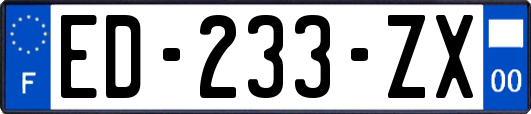 F
ED-233-ZX
00